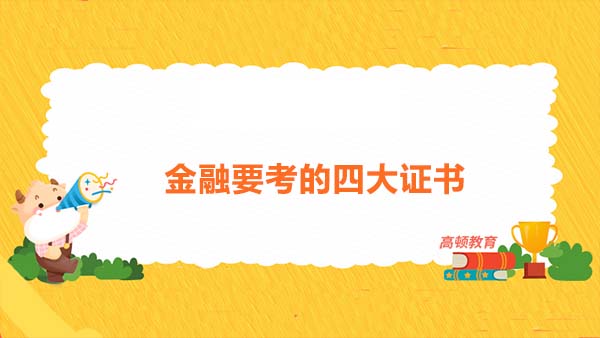 金融要考的四大证书

高顿教育